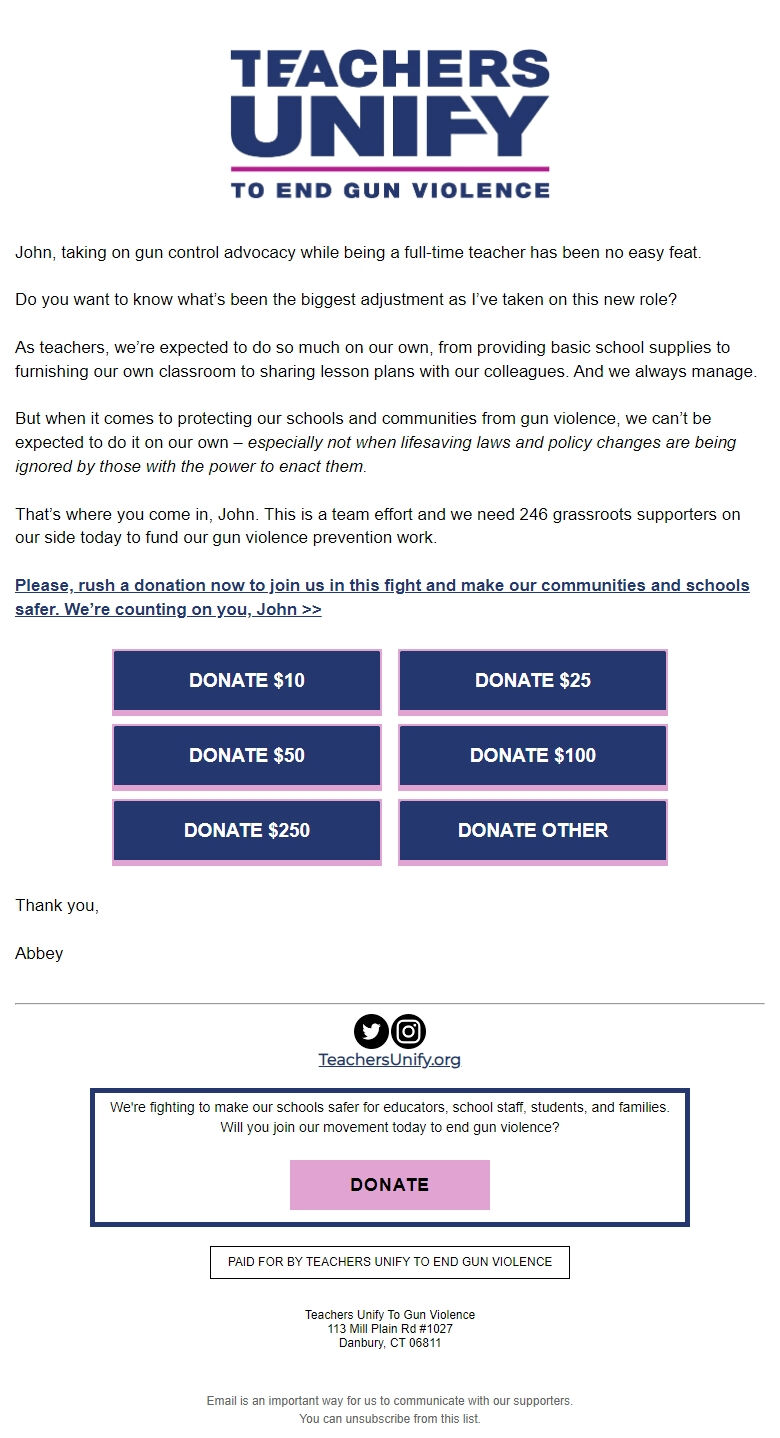 TEACHERS UNIFY
TO END GUN VIOLENCE

John, taking on gun control advocacy while being a full-time teacher has been no easy feat.

Do you want to know what's been the biggest adjustment as I've taken on this new role?

As teachers, we're expected to do so much on our own, from providing basic school supplies to furnishing our own classroom to sharing lesson plans with our colleagues. And we always manage.

But when it comes to protecting our schools and communities from gun violence, we can't be expected to do it on our own – especially not when lifesaving laws and policy changes are being ignored by those with the power to enact them.

That's where you come in, John. This is a team effort and we need 246 grassroots supporters on our side today to fund our gun violence prevention work.

Please, rush a donation now to join us in this fight and make our communities and schools safer. We're counting on you, John >>

DONATE $10
DONATE $25
DONATE $50
DONATE $100
DONATE $250
DONATE OTHER

Thank you,

Abbey

TeachersUnify.org

We're fighting to make our schools safer for educators, school staff, students, and families. Will you join our movement today to end gun violence?

DONATE

PAID FOR BY TEACHERS UNIFY TO END GUN VIOLENCE

Teachers Unify To Gun Violence
113 Mill Plain Rd #1027
Danbury, CT 06811

Email is an important way for us to communicate with our supporters.
You can unsubscribe from this list.